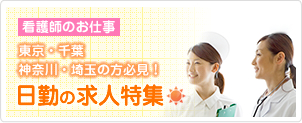 看護師のお仕事

東京・千葉
神奈川・埼玉の方必見！

日勤の求人特集